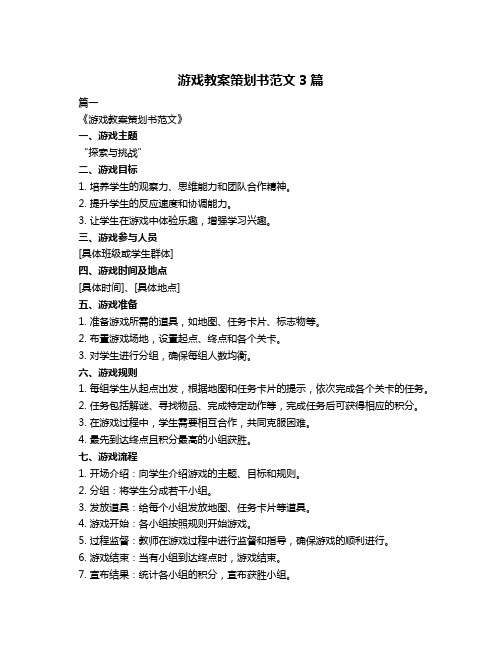 游戏教案策划书范文 3 篇

篇一

《游戏教案策划书范文》

一、游戏主题

“探索与挑战”

二、游戏目标

1. 培养学生的观察力、思维能力和团队合作精神。

2. 提升学生的反应速度和协调能力。

3. 让学生在游戏中体验乐趣，增强学习兴趣。

三、游戏参与人员

[具体班级或学生群体]

四、游戏时间及地点

[具体时间]、[具体地点]

五、游戏准备

1. 准备游戏所需的道具，如地图、任务卡片、标志物等。

2. 布置游戏场地，设置起点、终点和各个关卡。

3. 对学生进行分组，确保每组人数均衡。

六、游戏规则

1. 每组学生从起点出发，根据地图和任务卡片的提示，依次完成各个关卡的任务。

2. 任务包括解谜、寻找物品、完成特定动作等，完成任务后可获得相应的积分。

3. 在游戏过程中，学生需要相互合作，共同克服困难。

4. 最先到达终点且积分最高的小组获胜。

七、游戏流程

1. 开场介绍：向学生介绍游戏的主题、目标和规则。

2. 分组：将学生分成若干小组。

3. 发放道具：给每个小组发放地图、任务卡片等道具。

4. 游戏开始：各小组按照规则开始游戏。

5. 过程监督：教师在游戏过程中进行监督和指导，确保游戏的顺利进行。

6. 游戏结束：当有小组到达终点时，游戏结束。

7. 宣布结果：统计各小组的积分，宣布获胜小组。